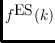 $f^{\mathrm{ES}}(k)$